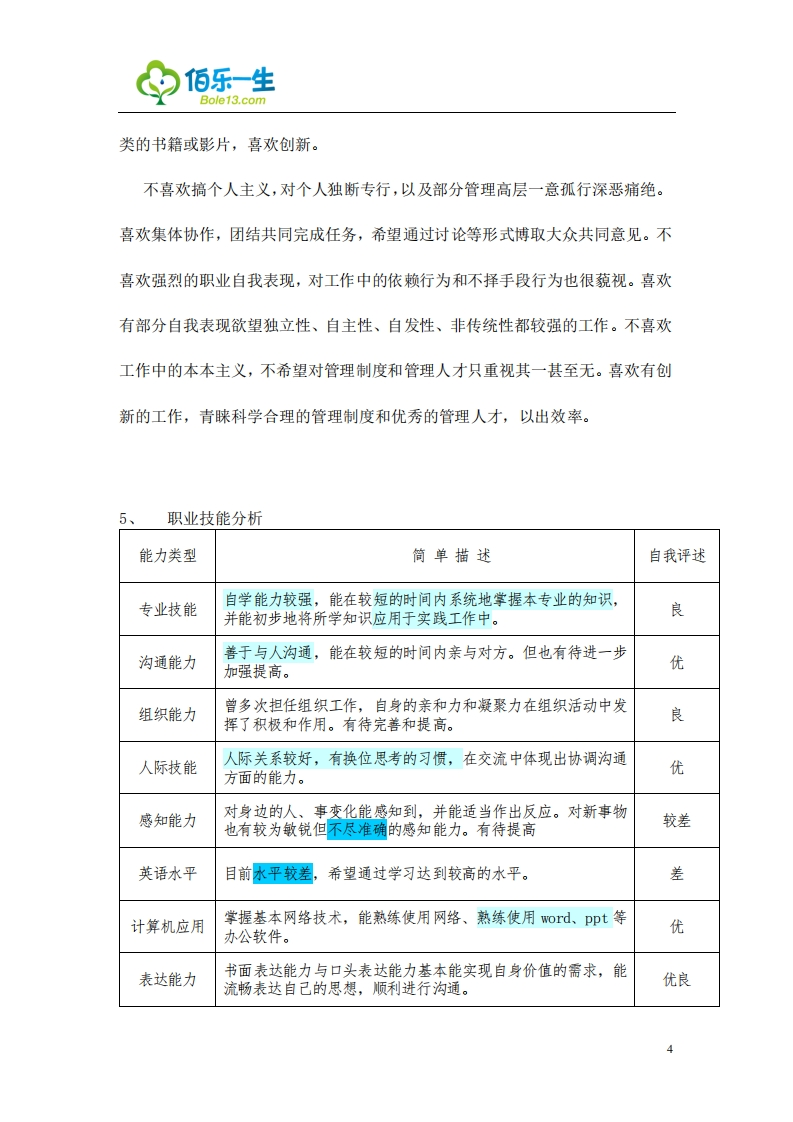 佰乐一生
Bole13.com

类的书籍或影片，喜欢创新。

不喜欢搞个人主义，对个人独断专行，以及部分管理高层一意孤行深恶痛绝。喜欢集体协作，团结共同完成任务，希望通过讨论等形式博取大众共同意见。不喜欢强烈的职业自我表现，对工作中的依赖行为和不择手段行为也很藐视。喜欢有部分自我表现欲望独立性、自主性、自发性、非传统性都较强的工作。不喜欢工作中的本本主义，不希望对管理制度和管理人才只重视其一甚至无。喜欢有创新的工作，青睐科学合理的管理制度和优秀的管理人才，以出效率。

5、　职业技能分析

| 能力类型 | 简 单 描 述 | 自我评述 |
|---|---|---|
| 专业技能 | 自学能力较强，能在较短的时间内系统地掌握本专业的知识，并能初步地将所学知识应用于实践工作中。 | 良 |
| 沟通能力 | 善于与人沟通，能在较短的时间内亲与对方。但也有待进一步加强提高。 | 优 |
| 组织能力 | 曾多次担任组织工作，自身的亲和力和凝聚力在组织活动中发挥了积极和作用。有待完善和提高。 | 良 |
| 人际技能 | 人际关系较好，有换位思考的习惯，在交流中体现出协调沟通方面的能力。 | 优 |
| 感知能力 | 对身边的人、事变化能感知到，并能适当作出反应。对新事物也有较为敏锐但不尽准确的感知能力。有待提高 | 较差 |
| 英语水平 | 目前水平较差，希望通过学习达到较高的水平。 | 差 |
| 计算机应用 | 掌握基本网络技术，能熟练使用网络、熟练使用 word、ppt 等办公软件。 | 优 |
| 表达能力 | 书面表达能力与口头表达能力基本能实现自身价值的需求，能流畅表达自己的思想，顺利进行沟通。 | 优良 |

4